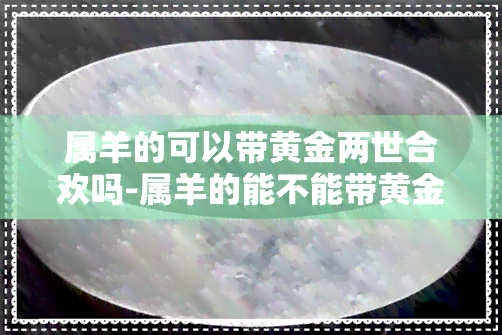 属羊的可以带黄金两世合欢吗-属羊的能不能带黄金